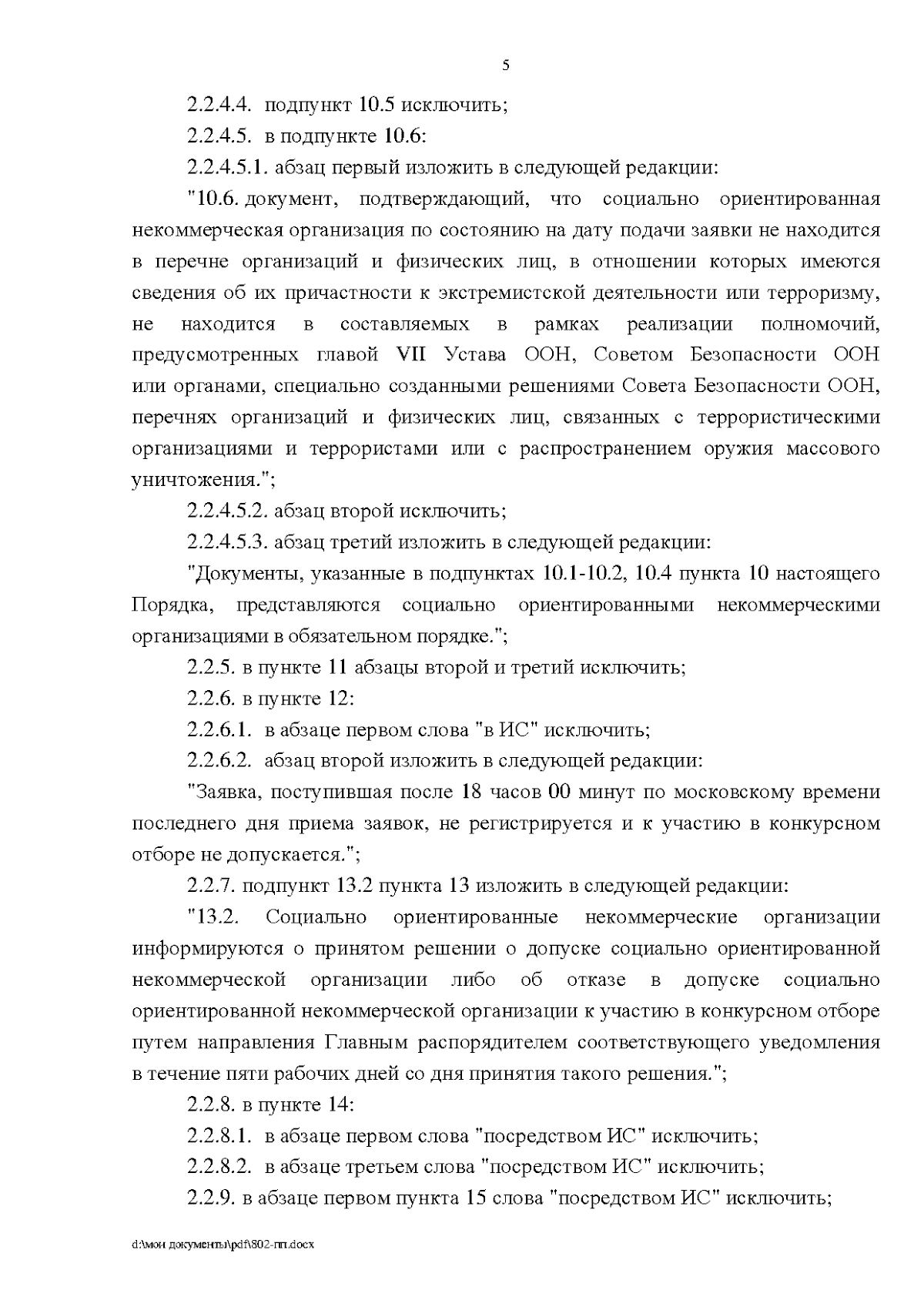 5

2.2.4.4. подпункт 10.5 исключить;

2.2.4.5. в подпункте 10.6:

2.2.4.5.1. абзац первый изложить в следующей редакции:

"10.6. документ, подтверждающий, что социально ориентированная некоммерческая организация по состоянию на дату подачи заявки не находится в перечне организаций и физических лиц, в отношении которых имеются сведения об их причастности к экстремистской деятельности или терроризму, не находится в составляемых в рамках реализации полномочий, предусмотренных главой VII Устава ООН, Советом Безопасности ООН или органами, специально созданными решениями Совета Безопасности ООН, перечнях организаций и физических лиц, связанных с террористическими организациями и террористами или с распространением оружия массового уничтожения.";

2.2.4.5.2. абзац второй исключить;

2.2.4.5.3. абзац третий изложить в следующей редакции:

"Документы, указанные в подпунктах 10.1-10.2, 10.4 пункта 10 настоящего Порядка, представляются социально ориентированными некоммерческими организациями в обязательном порядке.";

2.2.5. в пункте 11 абзацы второй и третий исключить;

2.2.6. в пункте 12:

2.2.6.1. в абзаце первом слова "в ИС" исключить;

2.2.6.2. абзац второй изложить в следующей редакции:

"Заявка, поступившая после 18 часов 00 минут по московскому времени последнего дня приема заявок, не регистрируется и к участию в конкурсном отборе не допускается.";

2.2.7. подпункт 13.2 пункта 13 изложить в следующей редакции:

"13.2. Социально ориентированные некоммерческие организации информируются о принятом решении о допуске социально ориентированной некоммерческой организации либо об отказе в допуске социально ориентированной некоммерческой организации к участию в конкурсном отборе путем направления Главным распорядителем соответствующего уведомления в течение пяти рабочих дней со дня принятия такого решения.";

2.2.8. в пункте 14:

2.2.8.1. в абзаце первом слова "посредством ИС" исключить;

2.2.8.2. в абзаце третьем слова "посредством ИС" исключить;

2.2.9. в абзаце первом пункта 15 слова "посредством ИС" исключить;

d:\мои документы\pdf\802-пп.docx